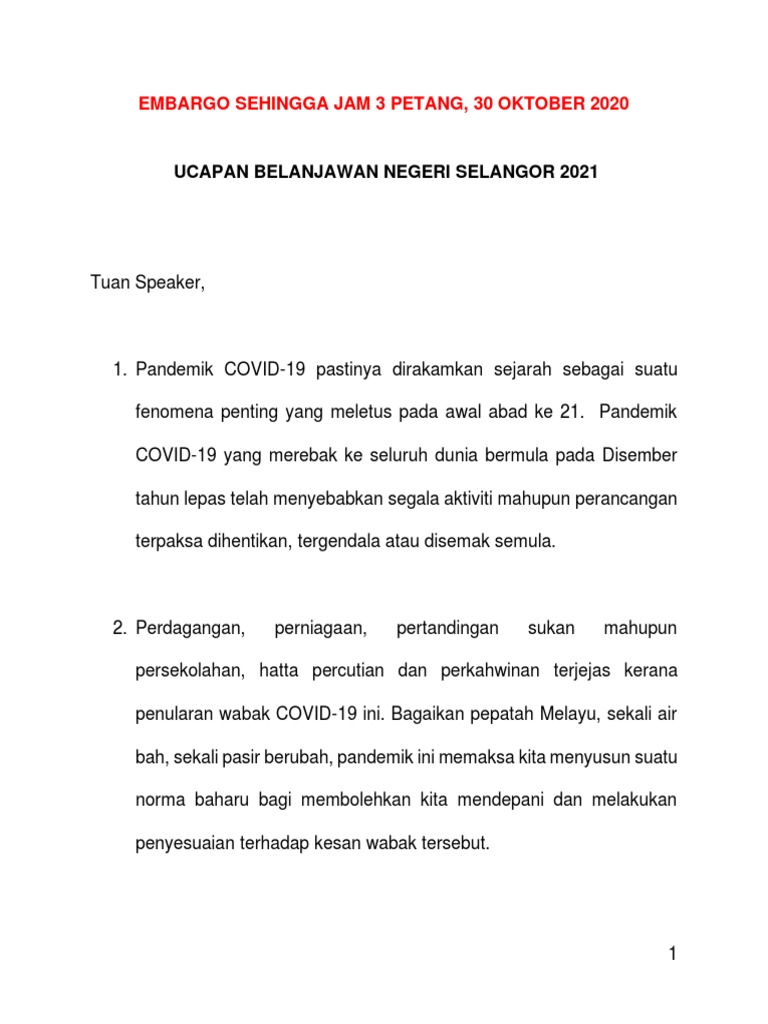 EMBARGO SEHINGGA JAM 3 PETANG, 30 OKTOBER 2020

UCAPAN BELANJAWAN NEGERI SELANGOR 2021

Tuan Speaker,

1. Pandemik COVID-19 pastinya dirakamkan sejarah sebagai suatu fenomena penting yang meletus pada awal abad ke 21. Pandemik COVID-19 yang merebak ke seluruh dunia bermula pada Disember tahun lepas telah menyebabkan segala aktiviti mahupun perancangan terpaksa dihentikan, tergendala atau disemak semula.

2. Perdagangan, perniagaan, pertandingan sukan mahupun persekolahan, hatta percutian dan perkahwinan terjejas kerana penularan wabak COVID-19 ini. Bagaikan pepatah Melayu, sekali air bah, sekali pasir berubah, pandemik ini memaksa kita menyusun suatu norma baharu bagi membolehkan kita mendepani dan melakukan penyesuaian terhadap kesan wabak tersebut.

1